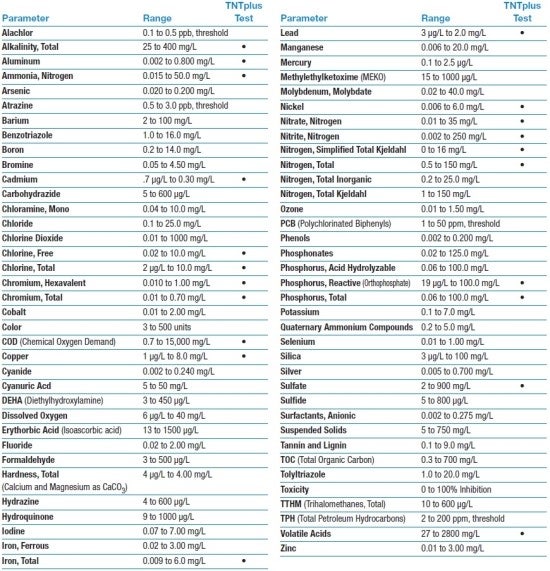 | Parameter | Range | TNTplus Test |
|---|---|---|
| Alachlor | 0.1 to 0.5 ppb, threshold | |
| Alkalinity, Total | 25 to 400 mg/L | • |
| Aluminum | 0.002 to 0.800 mg/L | • |
| Ammonia, Nitrogen | 0.015 to 50.0 mg/L | • |
| Arsenic | 0.020 to 0.200 mg/L | |
| Atrazine | 0.5 to 3.0 ppb, threshold | |
| Barium | 2 to 100 mg/L | |
| Benzotriazole | 1.0 to 16.0 mg/L | |
| Boron | 0.2 to 14.0 mg/L | |
| Bromine | 0.05 to 4.50 mg/L | |
| Cadmium | .7 µg/L to 0.30 mg/L | • |
| Carbohydrazide | 5 to 600 µg/L | |
| Chloramine, Mono | 0.04 to 10.0 mg/L | |
| Chloride | 0.1 to 25.0 mg/L | |
| Chlorine Dioxide | 0.01 to 1000 mg/L | |
| Chlorine, Free | 0.02 to 10.0 mg/L | • |
| Chlorine, Total | 2 µg/L to 10.0 mg/L | • |
| Chromium, Hexavalent | 0.010 to 1.00 mg/L | • |
| Chromium, Total | 0.01 to 0.70 mg/L | • |
| Cobalt | 0.01 to 2.00 mg/L | |
| Color | 3 to 500 units | |
| COD (Chemical Oxygen Demand) | 0.7 to 15,000 mg/L | • |
| Copper | 1 µg/L to 8.0 mg/L | • |
| Cyanide | 0.002 to 0.240 mg/L | |
| Cyanuric Acd | 5 to 50 mg/L | |
| DEHA (Diethylhydroxylamine) | 3 to 450 µg/L | |
| Dissolved Oxygen | 6 µg/L to 40 mg/L | |
| Erythorbic Acid (Isoascorbic acid) | 13 to 1500 µg/L | |
| Fluoride | 0.02 to 2.00 mg/L | |
| Formaldehyde | 3 to 500 µg/L | |
| Hardness, Total (Calcium and Magnesium as $CaCO_3$) | 4 µg/L to 4.00 mg/L | |
| Hydrazine | 4 to 600 µg/L | |
| Hydroquinone | 9 to 1000 µg/L | |
| Iodine | 0.07 to 7.00 mg/L | |
| Iron, Ferrous | 0.02 to 3.00 mg/L | |
| Iron, Total | 0.009 to 6.0 mg/L | • |

| Parameter | Range | TNTplus Test |
|---|---|---|
| Lead | 3 µg/L to 2.0 mg/L | • |
| Manganese | 0.006 to 20.0 mg/L | |
| Mercury | 0.1 to 2.5 µg/L | |
| Methylethylketoxime (MEKO) | 15 to 1000 µg/L | |
| Molybdenum, Molybdate | 0.02 to 40.0 mg/L | |
| Nickel | 0.006 to 6.0 mg/L | • |
| Nitrate, Nitrogen | 0.01 to 35 mg/L | • |
| Nitrite, Nitrogen | 0.002 to 250 mg/L | • |
| Nitrogen, Simplified Total Kjeldahl | 0 to 16 mg/L | • |
| Nitrogen, Total | 0.5 to 150 mg/L | • |
| Nitrogen, Total Inorganic | 0.2 to 25.0 mg/L | |
| Nitrogen, Total Kjeldahl | 1 to 150 mg/L | |
| Ozone | 0.01 to 1.50 mg/L | |
| PCB (Polychlorinated Biphenyls) | 1 to 50 ppm, threshold | |
| Phenols | 0.002 to 0.200 mg/L | |
| Phosphonates | 0.02 to 125.0 mg/L | |
| Phosphorus, Acid Hydrolyzable | 0.06 to 100.0 mg/L | |
| Phosphorus, Reactive (Orthophosphate) | 19 µg/L to 100.0 mg/L | • |
| Phosphorus, Total | 0.06 to 100.0 mg/L | • |
| Potassium | 0.1 to 7.0 mg/L | |
| Quaternary Ammonium Compounds | 0.2 to 5.0 mg/L | |
| Selenium | 0.01 to 1.00 mg/L | |
| Silica | 3 µg/L to 100 mg/L | |
| Silver | 0.005 to 0.700 mg/L | |
| Sulfate | 2 to 900 mg/L | • |
| Sulfide | 5 to 800 µg/L | |
| Surfactants, Anionic | 0.002 to 0.275 mg/L | |
| Suspended Solids | 5 to 750 mg/L | |
| Tannin and Lignin | 0.1 to 9.0 mg/L | |
| TOC (Total Organic Carbon) | 0.3 to 700 mg/L | |
| Tolyltriazole | 1.0 to 20.0 mg/L | |
| Toxicity | 0 to 100% Inhibition | |
| TTHM (Trihalomethanes, Total) | 10 to 600 µg/L | |
| TPH (Total Petroleum Hydrocarbons) | 2 to 200 ppm, threshold | |
| Volatile Acids | 27 to 2800 mg/L | • |
| Zinc | 0.01 to 3.00 mg/L | |